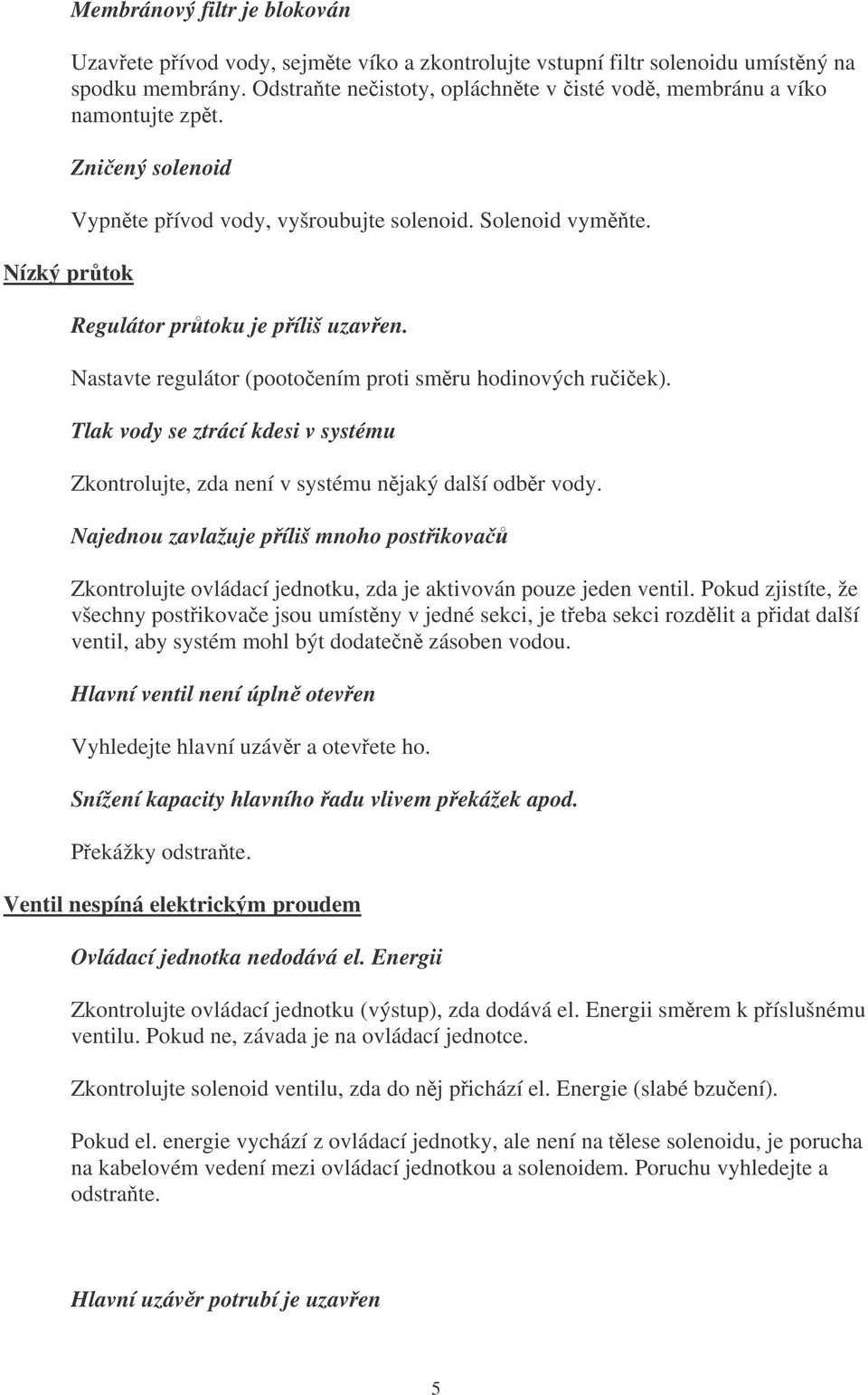 Membránový filtr je blokován

Uzavřete přívod vody, sejměte víko a zkontrolujte vstupní filtr solenoidu umístěný na spodku membrány. Odstraňte nečistoty, opláchněte v čisté vodě, membránu a víko namontujte zpět.

Zničený solenoid

Vypněte přívod vody, vyšroubujte solenoid. Solenoid vyměňte.

Nízký průtok

Regulátor průtoku je příliš uzavřen.

Nastavte regulátor (pootočením proti směru hodinových ručiček).

Tlak vody se ztrácí kdesi v systému

Zkontrolujte, zda není v systému nějaký další odběr vody.

Najednou zavlažuje příliš mnoho postřikovačů

Zkontrolujte ovládací jednotku, zda je aktivován pouze jeden ventil. Pokud zjistíte, že všechny postřikovače jsou umístěny v jedné sekci, je třeba sekci rozdělit a přidat další ventil, aby systém mohl být dodatečně zásoben vodou.

Hlavní ventil není úplně otevřen

Vyhledejte hlavní uzávěr a otevřete ho.

Snížení kapacity hlavního řadu vlivem překážek apod.

Překážky odstraňte.

Ventil nespíná elektrickým proudem

Ovládací jednotka nedodává el. Energii

Zkontrolujte ovládací jednotku (výstup), zda dodává el. Energii směrem k příslušnému ventilu. Pokud ne, závada je na ovládací jednotce.

Zkontrolujte solenoid ventilu, zda do něj přichází el. Energie (slabé bzučení).

Pokud el. energie vychází z ovládací jednotky, ale není na tělese solenoidu, je porucha na kabelovém vedení mezi ovládací jednotkou a solenoidem. Poruchu vyhledejte a odstraňte.

Hlavní uzávěr potrubí je uzavřen

5